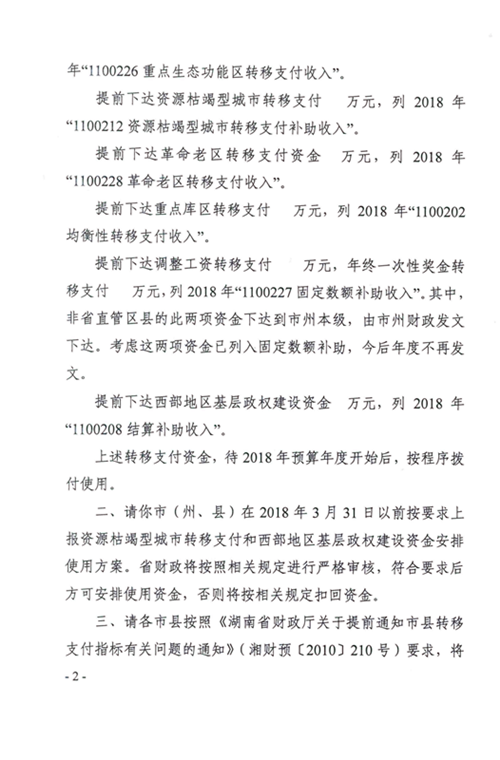 年“1100226 重点生态功能区转移支付收入”。

提前下达资源枯竭型城市转移支付　　万元，列 2018 年“1100212 资源枯竭型城市转移支付补助收入”。

提前下达革命老区转移支付资金　　万元，列 2018 年“1100228 革命老区转移支付收入”。

提前下达重点库区转移支付　　万元，列 2018 年“1100202 均衡性转移支付收入”。

提前下达调整工资转移支付　　万元，年终一次性奖金转移支付　　万元，列 2018 年“1100227 固定数额补助收入”。其中，非省直管区县的此两项资金下达到市州本级，由市州财政发文下达。考虑这两项资金已列入固定数额补助，今后年度不再发文。

提前下达西部地区基层政权建设资金　　万元，列 2018 年“1100208 结算补助收入”。

上述转移支付资金，待 2018 年预算年度开始后，按程序拨付使用。

二、请你市（州、县）在 2018 年 3 月 31 日以前按要求上报资源枯竭型城市转移支付和西部地区基层政权建设资金安排使用方案。省财政将按照相关规定进行严格审核，符合要求后方可安排使用资金，否则将按相关规定扣回资金。

三、请各市县按照《湖南省财政厅关于提前通知市县转移支付指标有关问题的通知》（湘财预〔2010〕210 号）要求，将

- 2 -